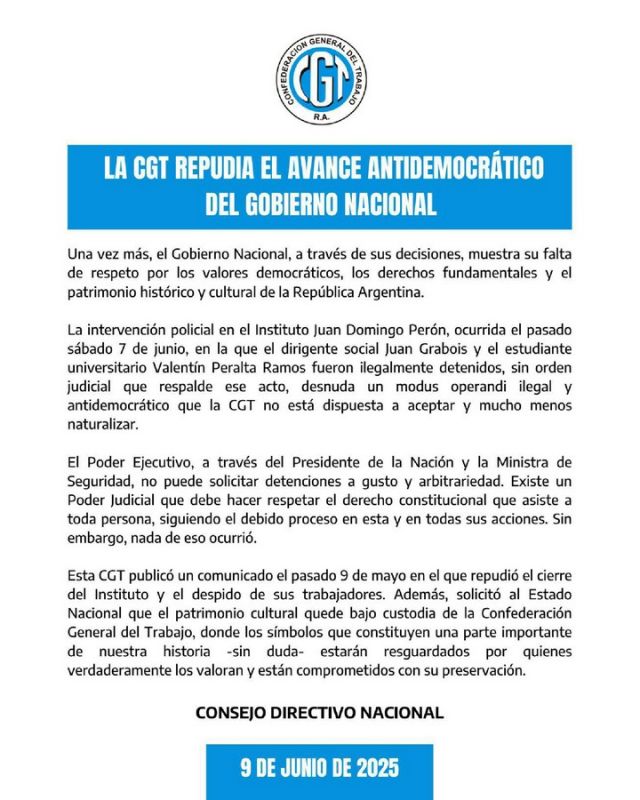 CONFEDERACION GENERAL DEL TRABAJO
CGT
R.A.

LA CGT REPUDIA EL AVANCE ANTIDEMOCRÁTICO DEL GOBIERNO NACIONAL

Una vez más, el Gobierno Nacional, a través de sus decisiones, muestra su falta de respeto por los valores democráticos, los derechos fundamentales y el patrimonio histórico y cultural de la República Argentina.

La intervención policial en el Instituto Juan Domingo Perón, ocurrida el pasado sábado 7 de junio, en la que el dirigente social Juan Grabois y el estudiante universitario Valentín Peralta Ramos fueron ilegalmente detenidos, sin orden judicial que respalde ese acto, desnuda un modus operandi ilegal y antidemocrático que la CGT no está dispuesta a aceptar y mucho menos naturalizar.

El Poder Ejecutivo, a través del Presidente de la Nación y la Ministra de Seguridad, no puede solicitar detenciones a gusto y arbitrariedad. Existe un Poder Judicial que debe hacer respetar el derecho constitucional que asiste a toda persona, siguiendo el debido proceso en esta y en todas sus acciones. Sin embargo, nada de eso ocurrió.

Esta CGT publicó un comunicado el pasado 9 de mayo en el que repudió el cierre del Instituto y el despido de sus trabajadores. Además, solicitó al Estado Nacional que el patrimonio cultural quede bajo custodia de la Confederación General del Trabajo, donde los símbolos que constituyen una parte importante de nuestra historia -sin duda- estarán resguardados por quienes verdaderamente los valoran y están comprometidos con su preservación.

CONSEJO DIRECTIVO NACIONAL

9 DE JUNIO DE 2025